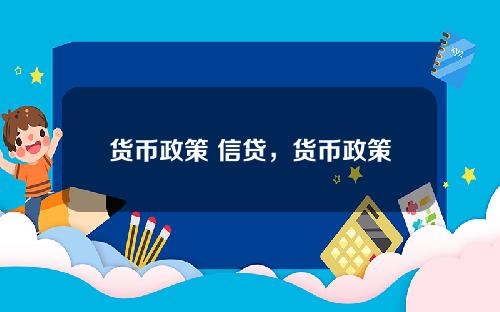 货币政策 信贷，货币政策